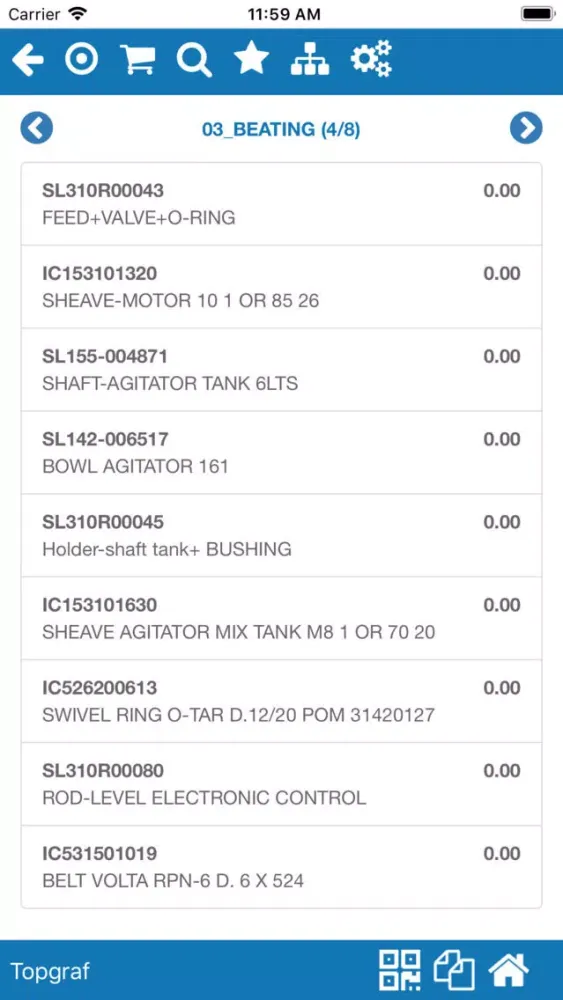 Carrier 11:59 AM

03_BEATING (4/8)

SL310R00043 0.00
FEED+VALVE+O-RING

IC153101320 0.00
SHEAVE-MOTOR 10 1 OR 85 26

SL155-004871 0.00
SHAFT-AGITATOR TANK 6LTS

SL142-006517 0.00
BOWL AGITATOR 161

SL310R00045 0.00
Holder-shaft tank+ BUSHING

IC153101630 0.00
SHEAVE AGITATOR MIX TANK M8 1 OR 70 20

IC526200613 0.00
SWIVEL RING O-TAR D.12/20 POM 31420127

SL310R00080 0.00
ROD-LEVEL ELECTRONIC CONTROL

IC531501019 0.00
BELT VOLTA RPN-6 D. 6 X 524

Topgraf